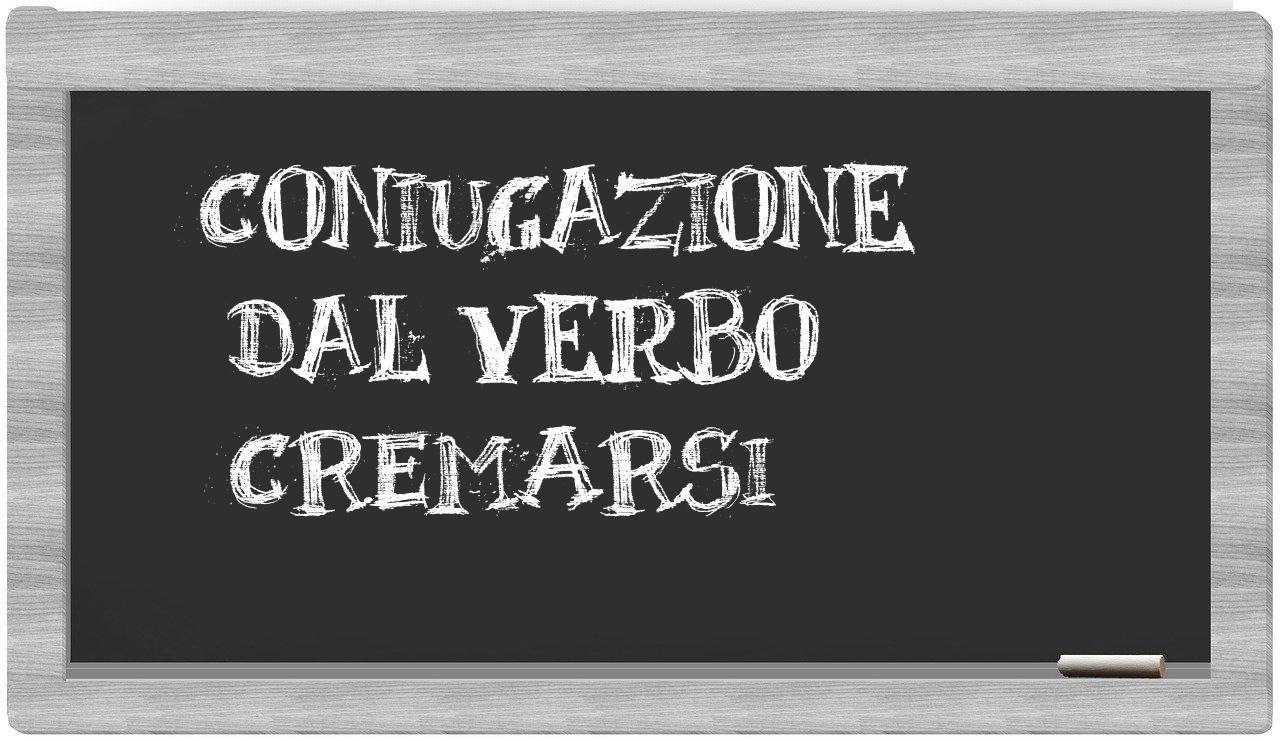 CONIUGAZIONE DAL VERBO CREMARSI